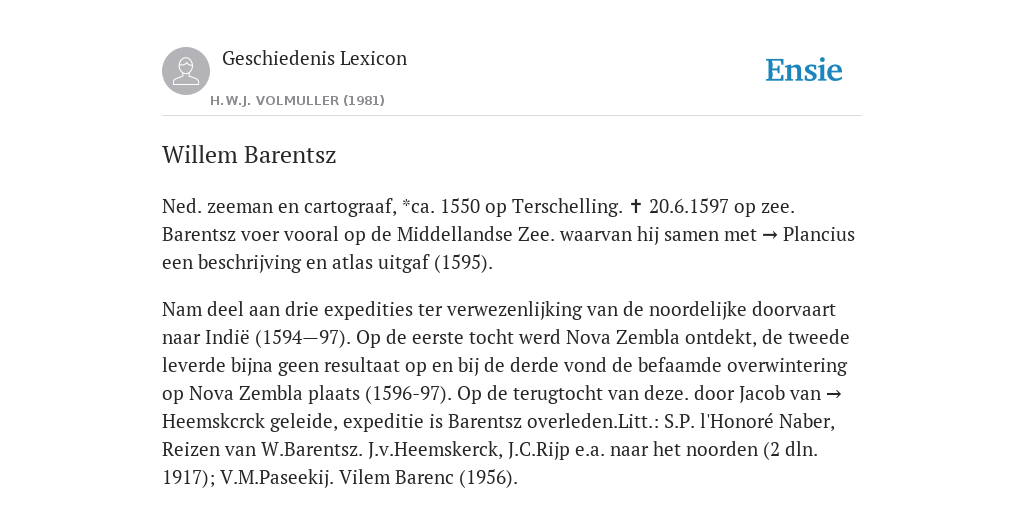 Geschiedenis Lexicon

H.W.J. VOLMULLER (1981)

Ensie

Willem Barentsz

Ned. zeeman en cartograaf, *ca. 1550 op Terschelling. ✝ 20.6.1597 op zee. Barentsz voer vooral op de Middellandse Zee. waarvan hij samen met → Plancius een beschrijving en atlas uitgaf (1595).

Nam deel aan drie expedities ter verwezenlijking van de noordelijke doorvaart naar Indië (1594—97). Op de eerste tocht werd Nova Zembla ontdekt, de tweede leverde bijna geen resultaat op en bij de derde vond de befaamde overwintering op Nova Zembla plaats (1596-97). Op de terugtocht van deze. door Jacob van → Heemskcrck geleide, expeditie is Barentsz overleden.Litt.: S.P. l'Honoré Naber, Reizen van W.Barentsz. J.v.Heemskerck, J.C.Rijp e.a. naar het noorden (2 dln. 1917); V.M.Paseekij. Vilem Barenc (1956).